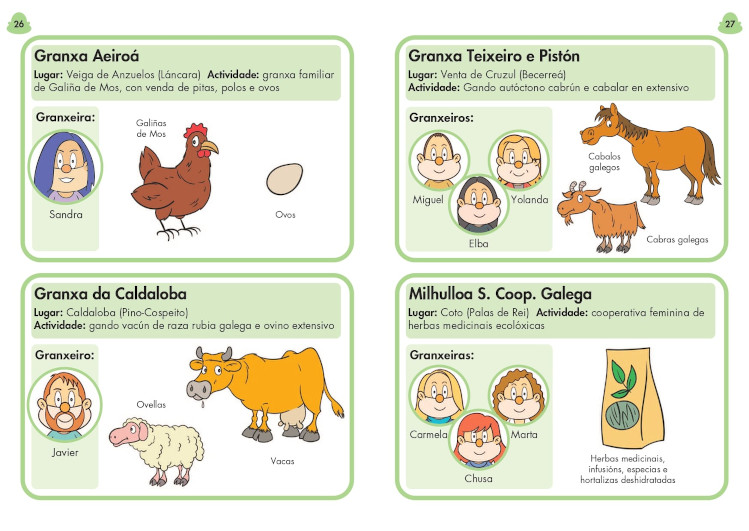 26

Granxa Aeiroá

Lugar: Veiga de Anzuelos (Láncara) Actividade: granxa familiar de Galiña de Mos, con venda de pitas, polos e ovos

Granxeira:

Sandra

Galiñas de Mos

Ovos

Granxa da Caldaloba

Lugar: Caldaloba (Pino-Cospeito)
Actividade: gando vacún de raza rubia galega e ovino extensivo

Granxeiro:

Javier

Ovellas

Vacas

27

Granxa Teixeiro e Pistón

Lugar: Venta de Cruzul (Becerreá)
Actividade: Gando autóctono cabrún e cabalar en extensivo

Granxeiros:

Miguel

Yolanda

Elba

Cabalos galegos

Cabras galegas

Milhulloa S. Coop. Galega

Lugar: Coto (Palas de Rei) Actividade: cooperativa feminina de herbas medicinais ecolóxicas

Granxeiras:

Carmela

Marta

Chusa

Herbas medicinais, infusións, especias e hortalizas deshidratadas